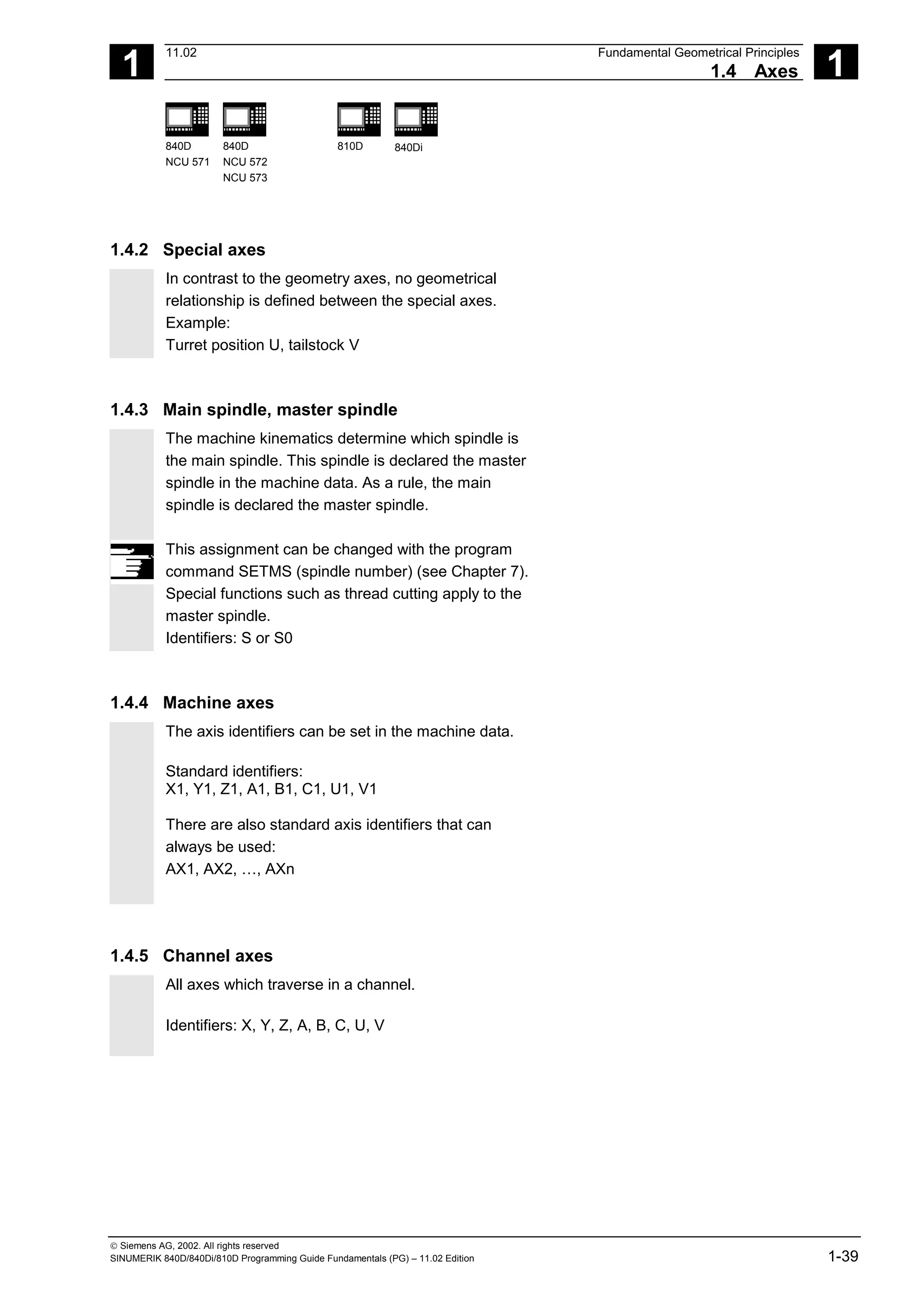 1

11.02

Fundamental Geometrical Principles

1.4 Axes

1

840D
NCU 571

840D
NCU 572
NCU 573

810D

840Di

1.4.2 Special axes

In contrast to the geometry axes, no geometrical relationship is defined between the special axes.
Example:
Turret position U, tailstock V

1.4.3 Main spindle, master spindle

The machine kinematics determine which spindle is the main spindle. This spindle is declared the master spindle in the machine data. As a rule, the main spindle is declared the master spindle.

This assignment can be changed with the program command SETMS (spindle number) (see Chapter 7). Special functions such as thread cutting apply to the master spindle.
Identifiers: S or S0

1.4.4 Machine axes

The axis identifiers can be set in the machine data.

Standard identifiers:
X1, Y1, Z1, A1, B1, C1, U1, V1

There are also standard axis identifiers that can always be used:
AX1, AX2, …, AXn

1.4.5 Channel axes

All axes which traverse in a channel.

Identifiers: X, Y, Z, A, B, C, U, V

© Siemens AG, 2002. All rights reserved
SINUMERIK 840D/840Di/810D Programming Guide Fundamentals (PG) – 11.02 Edition

1-39